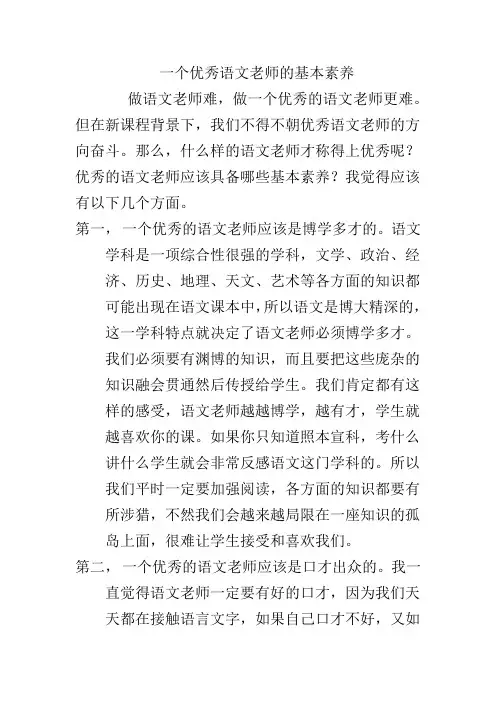 一个优秀语文老师的基本素养

做语文老师难，做一个优秀的语文老师更难。但在新课程背景下，我们不得不朝优秀语文老师的方向奋斗。那么，什么样的语文老师才称得上优秀呢？优秀的语文老师应该具备哪些基本素养？我觉得应该有以下几个方面。

第一，一个优秀的语文老师应该是博学多才的。语文学科是一项综合性很强的学科，文学、政治、经济、历史、地理、天文、艺术等各方面的知识都可能出现在语文课本中，所以语文是博大精深的，这一学科特点就决定了语文老师必须博学多才。我们必须要有渊博的知识，而且要把这些庞杂的知识融会贯通然后传授给学生。我们肯定都有这样的感受，语文老师越越博学，越有才，学生就越喜欢你的课。如果你只知道照本宣科，考什么讲什么学生就会非常反感语文这门学科的。所以我们平时一定要加强阅读，各方面的知识都要有所涉猎，不然我们会越来越局限在一座知识的孤岛上面，很难让学生接受和喜欢我们。

第二，一个优秀的语文老师应该是口才出众的。我一直觉得语文老师一定要有好的口才，因为我们天天都在接触语言文字，如果自己口才不好，又如